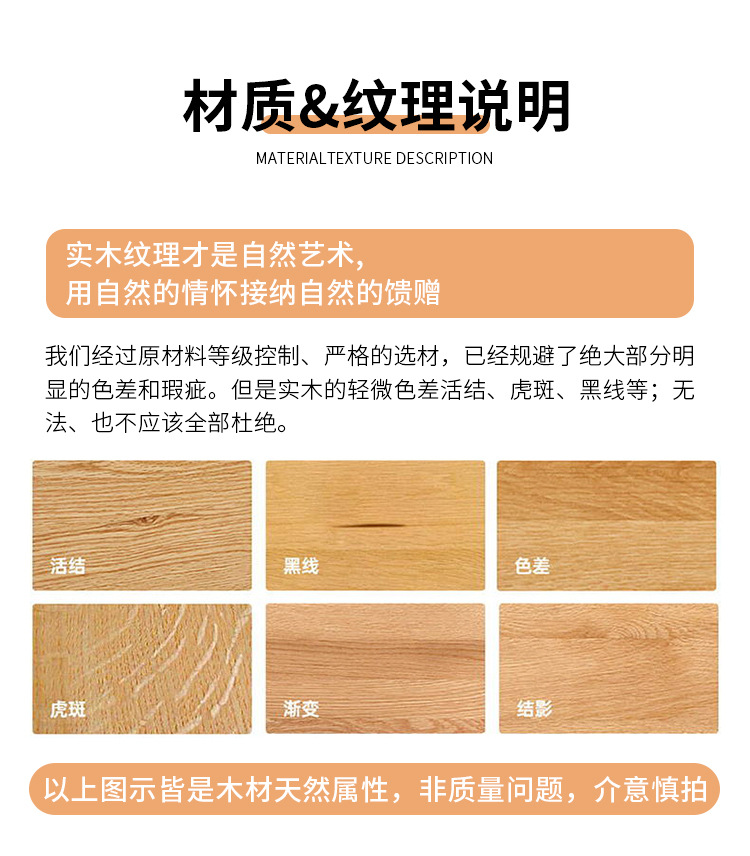 材质&纹理说明

MATERIALTEXTURE DESCRIPTION

实木纹理才是自然艺术，
用自然的情怀接纳自然的馈赠

我们经过原材料等级控制、严格的选材，已经规避了绝大部分明显的色差和瑕疵。但是实木的轻微色差活结、虎斑、黑线等；无法、也不应该全部杜绝。

活结

黑线

色差

虎斑

渐变

结影

以上图示皆是木材天然属性，非质量问题，介意慎拍